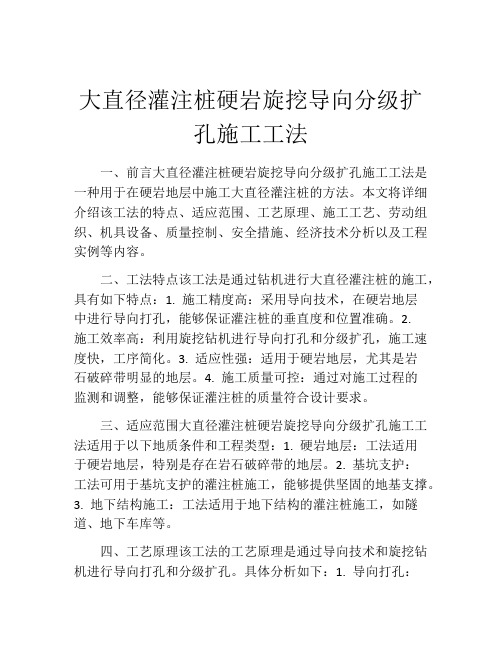 大直径灌注桩硬岩旋挖导向分级扩孔施工工法

一、前言大直径灌注桩硬岩旋挖导向分级扩孔施工工法是一种用于在硬岩地层中施工大直径灌注桩的方法。本文将详细介绍该工法的特点、适应范围、工艺原理、施工工艺、劳动组织、机具设备、质量控制、安全措施、经济技术分析以及工程实例等内容。

二、工法特点该工法是通过钻机进行大直径灌注桩的施工，具有如下特点：1. 施工精度高：采用导向技术，在硬岩地层中进行导向打孔，能够保证灌注桩的垂直度和位置准确。2. 施工效率高：利用旋挖钻机进行导向打孔和分级扩孔，施工速度快，工序简化。3. 适应性强：适用于硬岩地层，尤其是岩石破碎带明显的地层。4. 施工质量可控：通过对施工过程的监测和调整，能够保证灌注桩的质量符合设计要求。

三、适应范围大直径灌注桩硬岩旋挖导向分级扩孔施工工法适用于以下地质条件和工程类型：1. 硬岩地层：工法适用于硬岩地层，特别是存在岩石破碎带的地层。2. 基坑支护：工法可用于基坑支护的灌注桩施工，能够提供坚固的地基支撑。3. 地下结构施工：工法适用于地下结构的灌注桩施工，如隧道、地下车库等。

四、工艺原理该工法的工艺原理是通过导向技术和旋挖钻机进行导向打孔和分级扩孔。具体分析如下：1. 导向打孔：